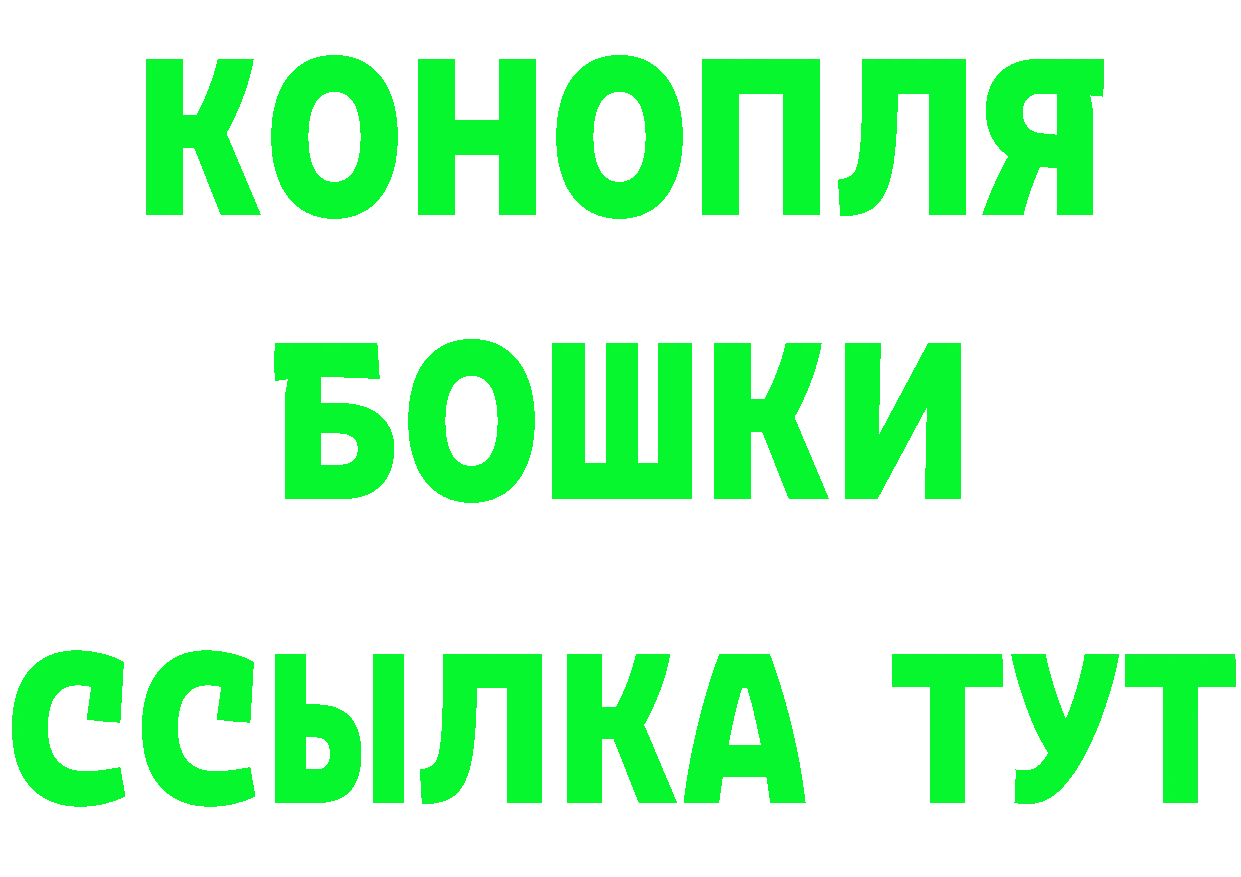 КОНОПЛЯ
БОШКИ
ССЫЛКА ТУТ